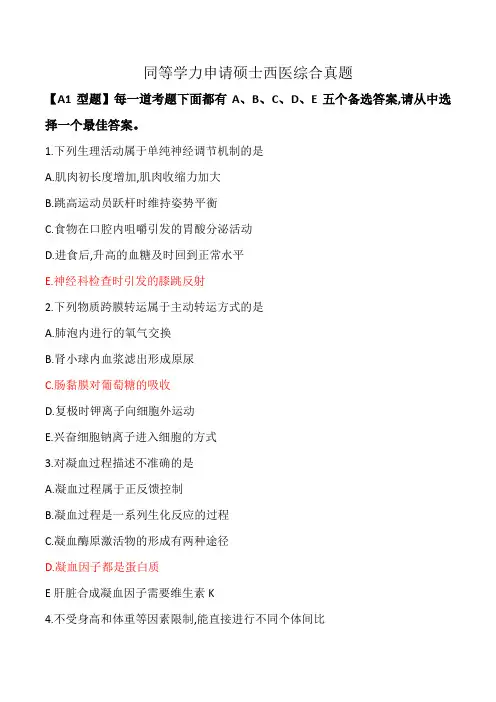 同等学力申请硕士西医综合真题

【A1 型题】每一道考题下面都有 A、B、C、D、E 五个备选答案,请从中选择一个最佳答案。

1.下列生理活动属于单纯神经调节机制的是

A.肌肉初长度增加,肌肉收缩力加大

B.跳高运动员跃杆时维持姿势平衡

C.食物在口腔内咀嚼引发的胃酸分泌活动

D.进食后,升高的血糖及时回到正常水平

E.神经科检查时引发的膝跳反射

2.下列物质跨膜转运属于主动转运方式的是

A.肺泡内进行的氧气交换

B.肾小球内血浆滤出形成原尿

C.肠黏膜对葡萄糖的吸收

D.复极时钾离子向细胞外运动

E.兴奋细胞钠离子进入细胞的方式

3.对凝血过程描述不准确的是

A.凝血过程属于正反馈控制

B.凝血过程是一系列生化反应的过程

C.凝血酶原激活物的形成有两种途径

D.凝血因子都是蛋白质

E 肝脏合成凝血因子需要维生素 K

4.不受身高和体重等因素限制,能直接进行不同个体间比